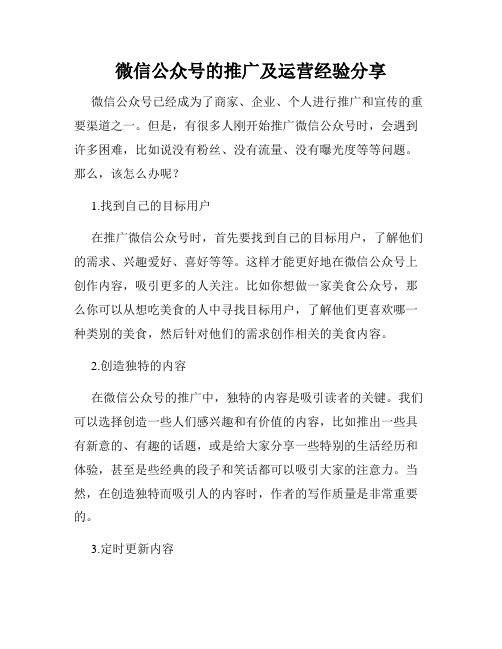 微信公众号的推广及运营经验分享

微信公众号已经成为了商家、企业、个人进行推广和宣传的重要渠道之一。但是，有很多人刚开始推广微信公众号时，会遇到许多困难，比如说没有粉丝、没有流量、没有曝光度等等问题。那么，该怎么办呢？

1.找到自己的目标用户

在推广微信公众号时，首先要找到自己的目标用户，了解他们的需求、兴趣爱好、喜好等等。这样才能更好地在微信公众号上创作内容，吸引更多的人关注。比如你想做一家美食公众号，那么你可以从想吃美食的人中寻找目标用户，了解他们更喜欢哪一种类别的美食，然后针对他们的需求创作相关的美食内容。

2.创造独特的内容

在微信公众号的推广中，独特的内容是吸引读者的关键。我们可以选择创造一些人们感兴趣和有价值的内容，比如推出一些具有新意的、有趣的话题，或是给大家分享一些特别的生活经历和体验，甚至是些经典的段子和笑话都可以吸引大家的注意力。当然，在创造独特而吸引人的内容时，作者的写作质量是非常重要的。

3.定时更新内容